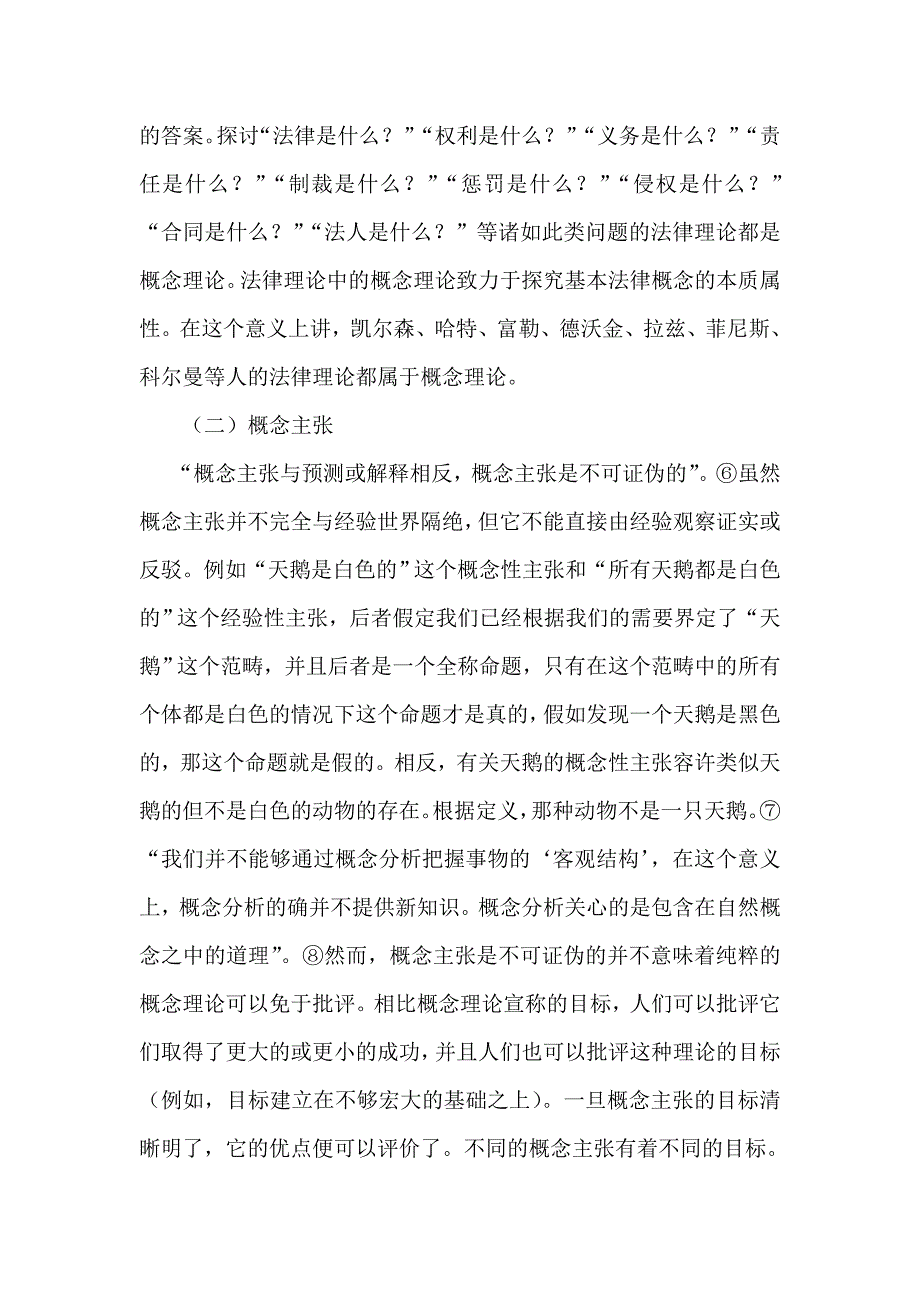 的答案。探讨“法律是什么？”“权利是什么？”“义务是什么？”“责任是什么？”“制裁是什么？”“惩罚是什么？”“侵权是什么？”“合同是什么？”“法人是什么？”等诸如此类问题的法律理论都是概念理论。法律理论中的概念理论致力于探究基本法律概念的本质属性。在这个意义上讲，凯尔森、哈特、富勒、德沃金、拉兹、菲尼斯、科尔曼等人的法律理论都属于概念理论。

（二）概念主张

“概念主张与预测或解释相反，概念主张是不可证伪的”。⑥虽然概念主张并不完全与经验世界隔绝，但它不能直接由经验观察证实或反驳。例如“天鹅是白色的”这个概念性主张和“所有天鹅都是白色的”这个经验性主张，后者假定我们已经根据我们的需要界定了“天鹅”这个范畴，并且后者是一个全称命题，只有在这个范畴中的所有个体都是白色的情况下这个命题才是真的，假如发现一个天鹅是黑色的，那这个命题就是假的。相反，有关天鹅的概念性主张容许类似天鹅的但不是白色的动物的存在。根据定义，那种动物不是一只天鹅。⑦“我们并不能够通过概念分析把握事物的‘客观结构’，在这个意义上，概念分析的确并不提供新知识。概念分析关心的是包含在自然概念之中的道理”。⑧然而，概念主张是不可证伪的并不意味着纯粹的概念理论可以免于批评。相比概念理论宣称的目标，人们可以批评它们取得了更大的或更小的成功，并且人们也可以批评这种理论的目标（例如，目标建立在不够宏大的基础之上）。一旦概念主张的目标清晰明了，它的优点便可以评价了。不同的概念主张有着不同的目标。